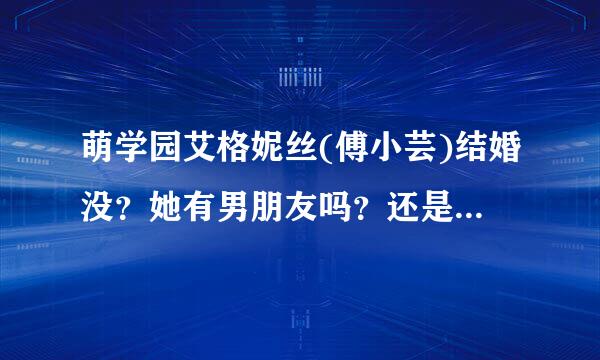 萌学园艾格妮丝(傅小芸)结婚没？她有男朋友吗？还是...